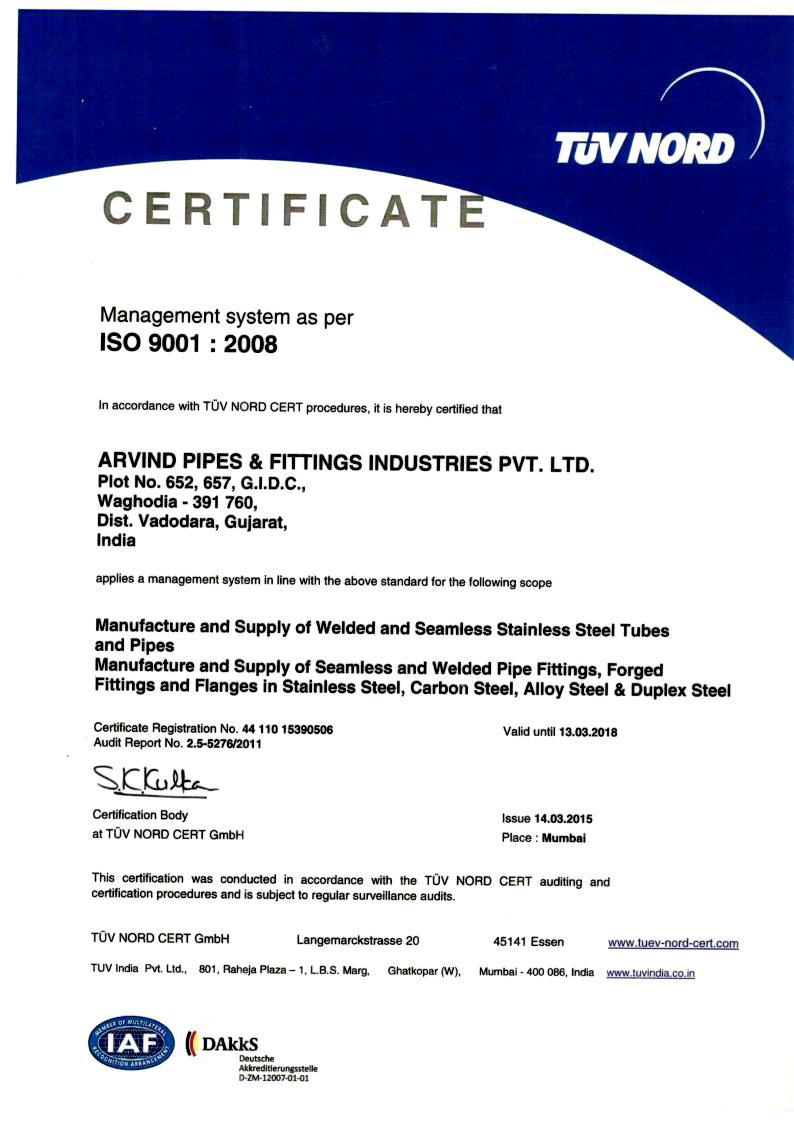 TÜV NORD

CERTIFICATE

Management system as per
ISO 9001 : 2008

In accordance with TÜV NORD CERT procedures, it is hereby certified that

ARVIND PIPES & FITTINGS INDUSTRIES PVT. LTD.
Plot No. 652, 657, G.I.D.C.,
Waghodia - 391 760,
Dist. Vadodara, Gujarat,
India

applies a management system in line with the above standard for the following scope

Manufacture and Supply of Welded and Seamless Stainless Steel Tubes and Pipes
Manufacture and Supply of Seamless and Welded Pipe Fittings, Forged Fittings and Flanges in Stainless Steel, Carbon Steel, Alloy Steel & Duplex Steel

Certificate Registration No. 44 110 15390506
Audit Report No. 2.5-5276/2011

Valid until 13.03.2018

S.K.Gupta

Certification Body
at TÜV NORD CERT GmbH

Issue 14.03.2015
Place : Mumbai

This certification was conducted in accordance with the TÜV NORD CERT auditing and certification procedures and is subject to regular surveillance audits.

TÜV NORD CERT GmbH Langemarckstrasse 20 45141 Essen www.tuev-nord-cert.com

TUV India Pvt. Ltd., 801, Raheja Plaza – 1, L.B.S. Marg, Ghatkopar (W), Mumbai - 400 086, India www.tuvindia.co.in

MEMBER OF MULTILATERAL RECOGNITION ARRANGEMENT IAF

DAkkS
Deutsche
Akkreditierungsstelle
D-ZM-12007-01-01